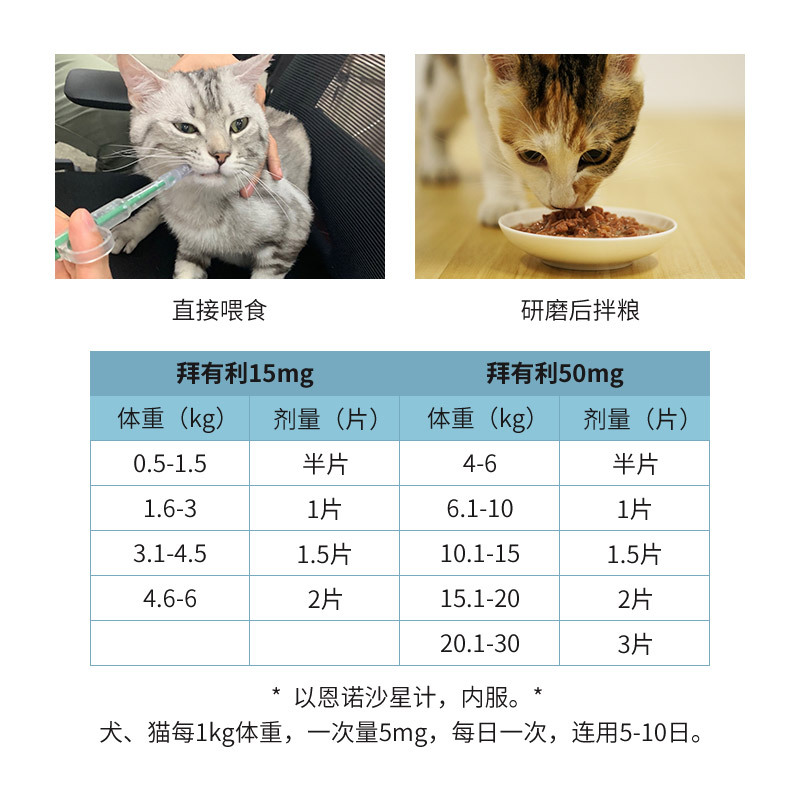 直接喂食

研磨后拌粮

| 拜有利15mg |  | 拜有利50mg |  |
|---|---|---|---|
| 体重（kg） | 剂量（片） | 体重（kg） | 剂量（片） |
| 0.5-1.5 | 半片 | 4-6 | 半片 |
| 1.6-3 | 1片 | 6.1-10 | 1片 |
| 3.1-4.5 | 1.5片 | 10.1-15 | 1.5片 |
| 4.6-6 | 2片 | 15.1-20 | 2片 |
|  |  | 20.1-30 | 3片 |

* 以恩诺沙星计，内服。*
犬、猫每1kg体重，一次量5mg，每日一次，连用5-10日。